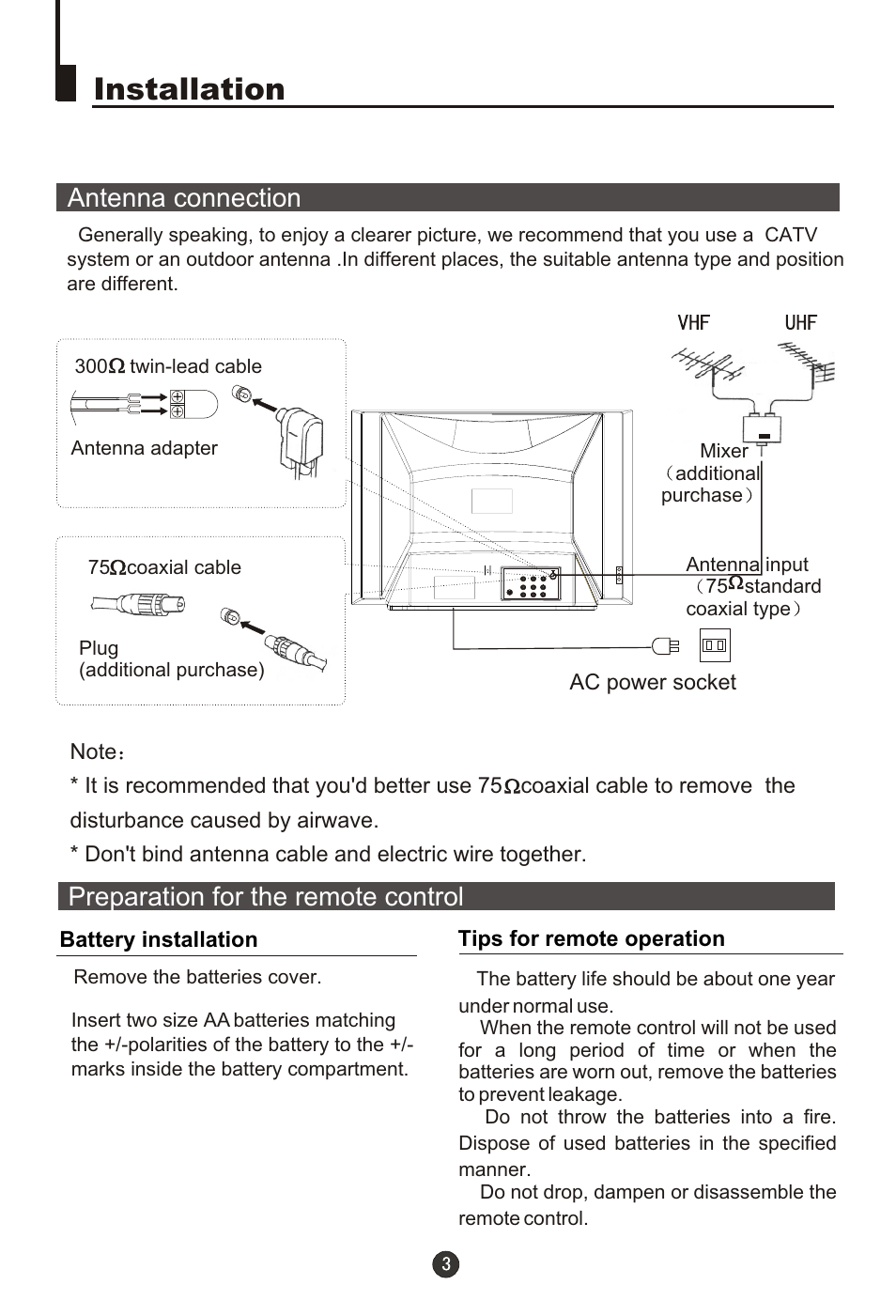 Installation

Antenna connection

Generally speaking, to enjoy a clearer picture, we recommend that you use a CATV system or an outdoor antenna .In different places, the suitable antenna type and position are different.

300Ω twin-lead cable

Antenna adapter

75Ωcoaxial cable

Plug
(additional purchase)

VHF UHF

Mixer
（additional purchase）

Antenna input
（75Ωstandard coaxial type）

AC power socket

Note：
* It is recommended that you'd better use 75Ωcoaxial cable to remove the disturbance caused by airwave.
* Don't bind antenna cable and electric wire together.

Preparation for the remote control

Battery installation

Remove the batteries cover.

Insert two size AA batteries matching the +/-polarities of the battery to the +/- marks inside the battery compartment.

Tips for remote operation

The battery life should be about one year under normal use.
When the remote control will not be used for a long period of time or when the batteries are worn out, remove the batteries to prevent leakage.
Do not throw the batteries into a fire. Dispose of used batteries in the specified manner.
Do not drop, dampen or disassemble the remote control.

3